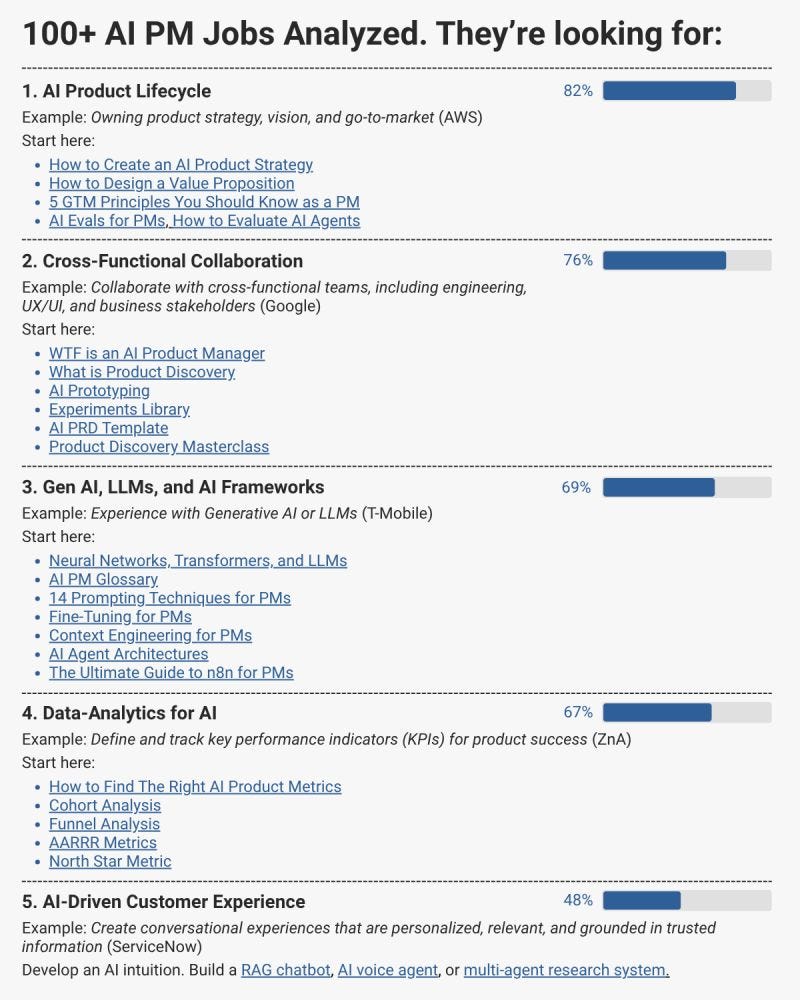 100+ AI PM Jobs Analyzed. They're looking for:

1. AI Product Lifecycle

82%

Example: Owning product strategy, vision, and go-to-market (AWS)

Start here:

• How to Create an AI Product Strategy
• How to Design a Value Proposition
• 5 GTM Principles You Should Know as a PM
• AI Evals for PMs, How to Evaluate AI Agents

2. Cross-Functional Collaboration

76%

Example: Collaborate with cross-functional teams, including engineering, UX/UI, and business stakeholders (Google)

Start here:

• WTF is an AI Product Manager
• What is Product Discovery
• AI Prototyping
• Experiments Library
• AI PRD Template
• Product Discovery Masterclass

3. Gen AI, LLMs, and AI Frameworks

69%

Example: Experience with Generative AI or LLMs (T-Mobile)

Start here:

• Neural Networks, Transformers, and LLMs
• AI PM Glossary
• 14 Prompting Techniques for PMs
• Fine-Tuning for PMs
• Context Engineering for PMs
• AI Agent Architectures
• The Ultimate Guide to n8n for PMs

4. Data-Analytics for AI

67%

Example: Define and track key performance indicators (KPIs) for product success (ZnA)

Start here:

• How to Find The Right AI Product Metrics
• Cohort Analysis
• Funnel Analysis
• AARRR Metrics
• North Star Metric

5. AI-Driven Customer Experience

48%

Example: Create conversational experiences that are personalized, relevant, and grounded in trusted information (ServiceNow)

Develop an AI intuition. Build a RAG chatbot, AI voice agent, or multi-agent research system.